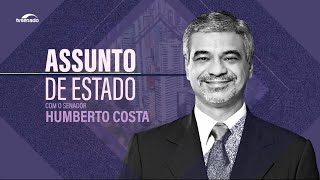 tvsenado

ASSUNTO
DE ESTADO
COM O SENADOR
HUMBERTO COSTA